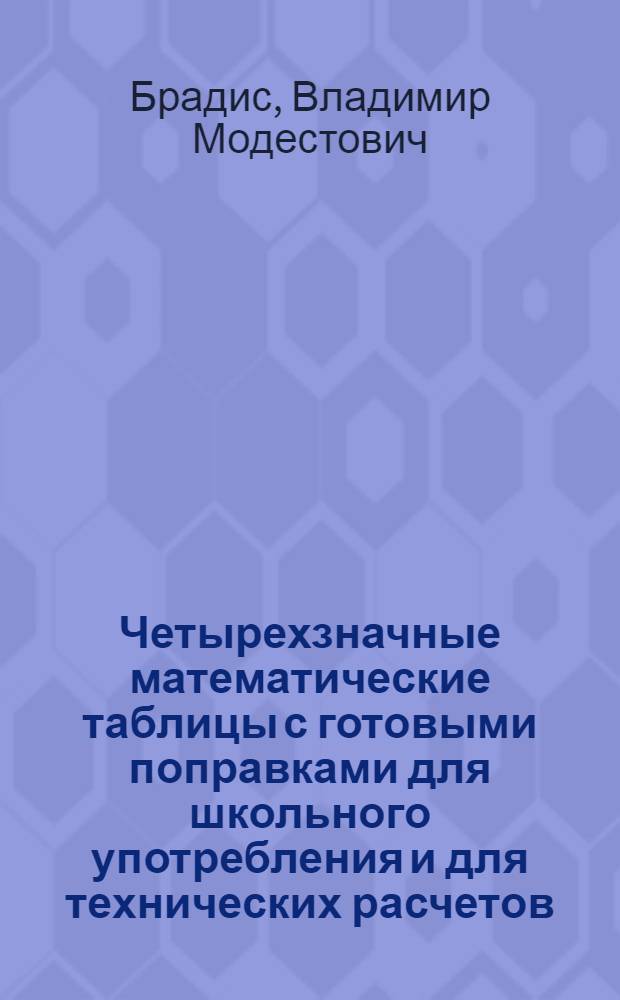 Брадис, Владимир Модестович

Четырехзначные математические таблицы с готовыми поправками для школьного употребления и для технических расчетов